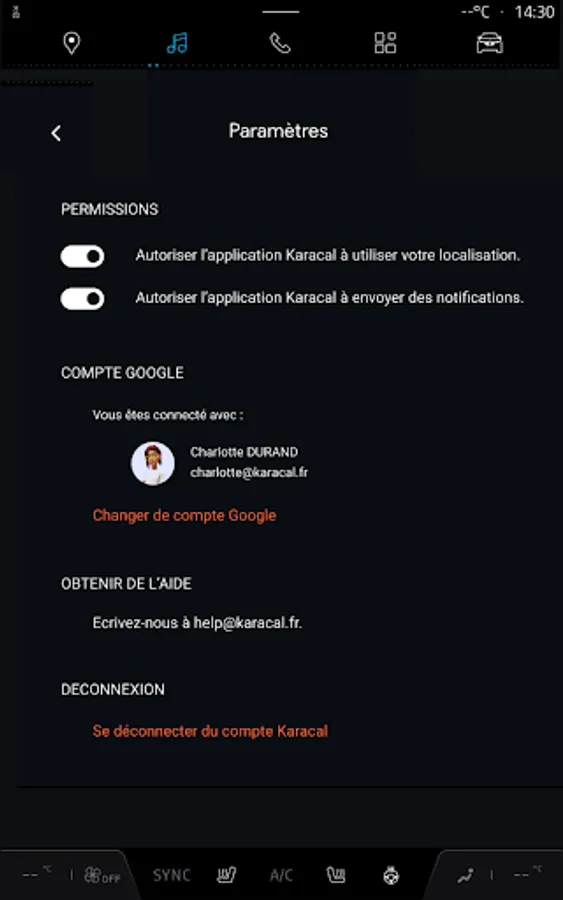 --°C · 14:30

Paramètres

PERMISSIONS

Autoriser l'application Karacal à utiliser votre localisation.

Autoriser l'application Karacal à envoyer des notifications.

COMPTE GOOGLE

Vous êtes connecté avec :

Charlotte DURAND
charlotte@karacal.fr

Changer de compte Google

OBTENIR DE L'AIDE

Ecrivez-nous à help@karacal.fr.

DECONNEXION

Se déconnecter du compte Karacal

-- °C OFF SYNC A/C -- °C